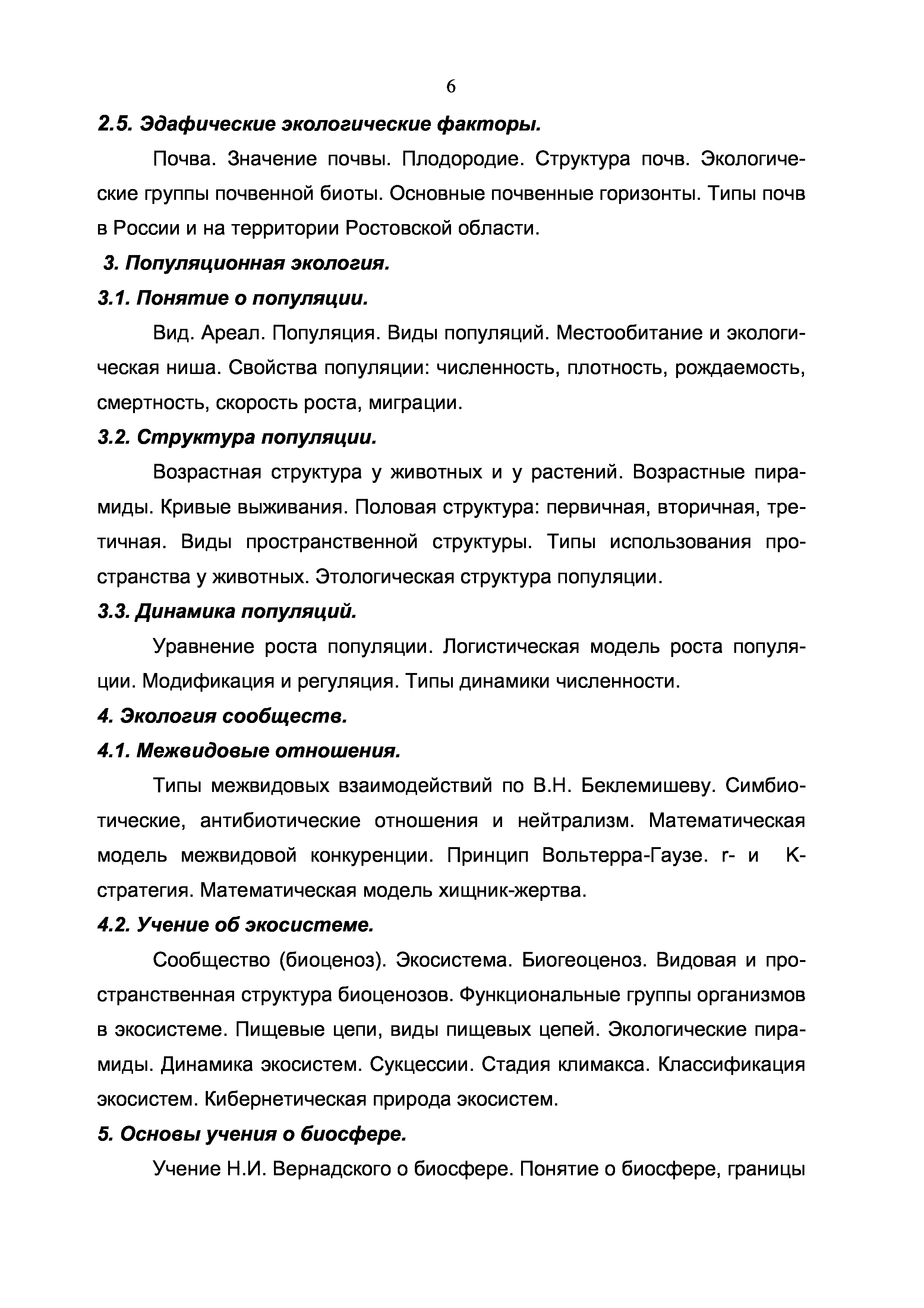 6

2.5. Эдафические экологические факторы.

Почва. Значение почвы. Плодородие. Структура почв. Экологические группы почвенной биоты. Основные почвенные горизонты. Типы почв в России и на территории Ростовской области.

3. Популяционная экология.

3.1. Понятие о популяции.

Вид. Ареал. Популяция. Виды популяций. Местообитание и экологическая ниша. Свойства популяции: численность, плотность, рождаемость, смертность, скорость роста, миграции.

3.2. Структура популяции.

Возрастная структура у животных и у растений. Возрастные пирамиды. Кривые выживания. Половая структура: первичная, вторичная, третичная. Виды пространственной структуры. Типы использования пространства у животных. Этологическая структура популяции.

3.3. Динамика популяций.

Уравнение роста популяции. Логистическая модель роста популяции. Модификация и регуляция. Типы динамики численности.

4. Экология сообществ.

4.1. Межвидовые отношения.

Типы межвидовых взаимодействий по В.Н. Беклемишеву. Симбиотические, антибиотические отношения и нейтрализм. Математическая модель межвидовой конкуренции. Принцип Вольтерра-Гаузе. r- и K-стратегия. Математическая модель хищник-жертва.

4.2. Учение об экосистеме.

Сообщество (биоценоз). Экосистема. Биогеоценоз. Видовая и пространственная структура биоценозов. Функциональные группы организмов в экосистеме. Пищевые цепи, виды пищевых цепей. Экологические пирамиды. Динамика экосистем. Сукцессии. Стадия климакса. Классификация экосистем. Кибернетическая природа экосистем.

5. Основы учения о биосфере.

Учение Н.И. Вернадского о биосфере. Понятие о биосфере, границы